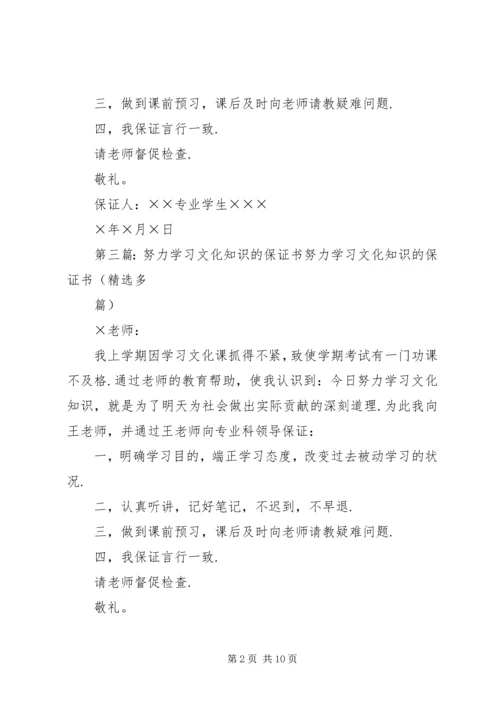 三，做到课前预习，课后及时向老师请教疑难问题.

四，我保证言行一致.

请老师督促检查.

敬礼。

保证人：××专业学生×××

×年×月×日

第三篇：努力学习文化知识的保证书努力学习文化知识的保证书（精选多

篇）

×老师：

我上学期因学习文化课抓得不紧，致使学期考试有一门功课不及格.通过老师的教育帮助，使我认识到：今日努力学习文化知识，就是为了明天为社会做出实际贡献的深刻道理.为此我向王老师，并通过王老师向专业科领导保证：

一，明确学习目的，端正学习态度，改变过去被动学习的状况.

二，认真听讲，记好笔记，不迟到，不早退.

三，做到课前预习，课后及时向老师请教疑难问题.

四，我保证言行一致.

请老师督促检查.

敬礼。

第 2 页 共 10 页